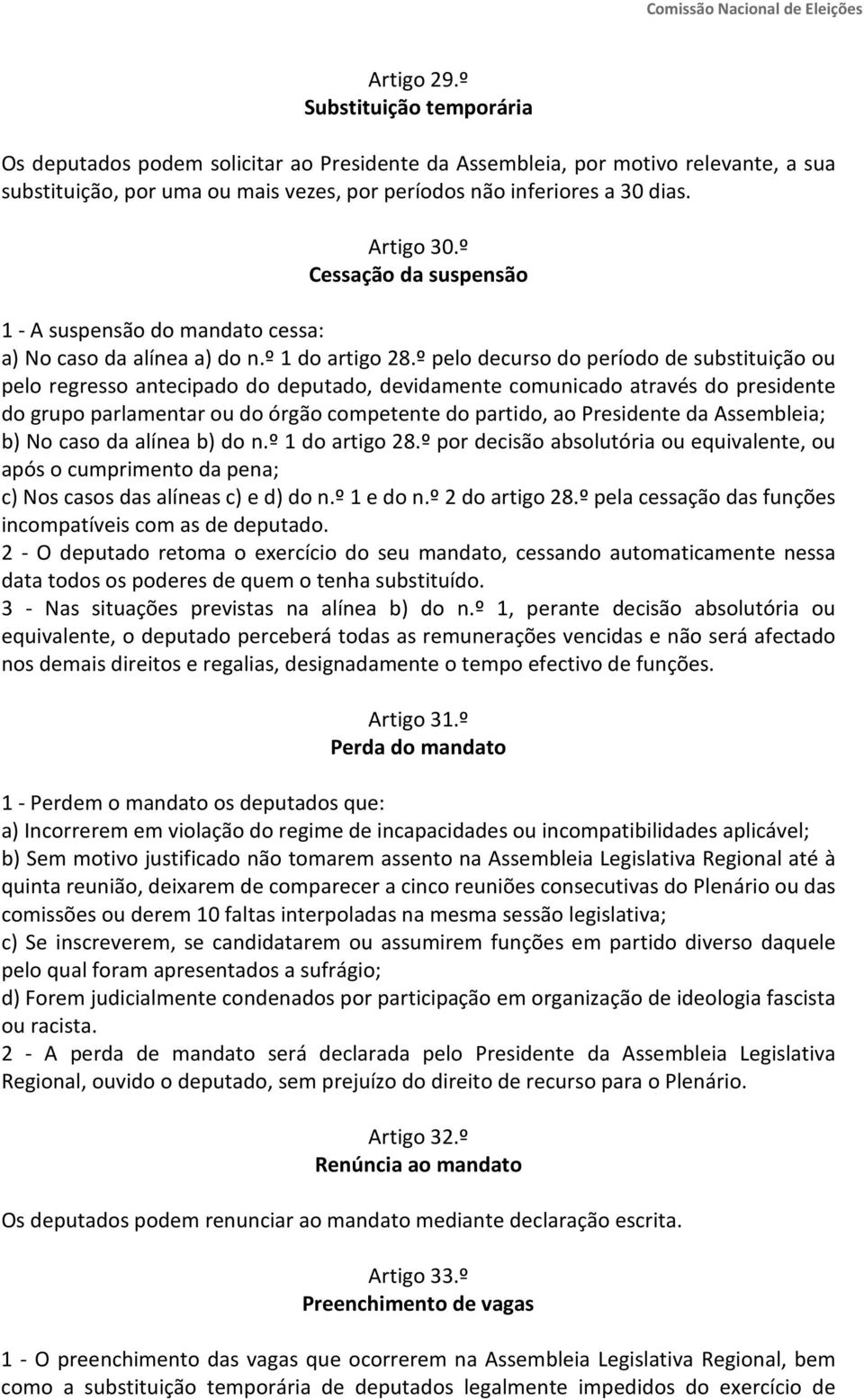 Comissão Nacional de Eleições

Artigo 29.º
Substituição temporária

Os deputados podem solicitar ao Presidente da Assembleia, por motivo relevante, a sua substituição, por uma ou mais vezes, por períodos não inferiores a 30 dias.

Artigo 30.º
Cessação da suspensão

1 - A suspensão do mandato cessa:
a) No caso da alínea a) do n.º 1 do artigo 28.º pelo decurso do período de substituição ou pelo regresso antecipado do deputado, devidamente comunicado através do presidente do grupo parlamentar ou do órgão competente do partido, ao Presidente da Assembleia;
b) No caso da alínea b) do n.º 1 do artigo 28.º por decisão absolutória ou equivalente, ou após o cumprimento da pena;
c) Nos casos das alíneas c) e d) do n.º 1 e do n.º 2 do artigo 28.º pela cessação das funções incompatíveis com as de deputado.
2 - O deputado retoma o exercício do seu mandato, cessando automaticamente nessa data todos os poderes de quem o tenha substituído.
3 - Nas situações previstas na alínea b) do n.º 1, perante decisão absolutória ou equivalente, o deputado perceberá todas as remunerações vencidas e não será afectado nos demais direitos e regalias, designadamente o tempo efectivo de funções.

Artigo 31.º
Perda do mandato

1 - Perdem o mandato os deputados que:
a) Incorrerem em violação do regime de incapacidades ou incompatibilidades aplicável;
b) Sem motivo justificado não tomarem assento na Assembleia Legislativa Regional até à quinta reunião, deixarem de comparecer a cinco reuniões consecutivas do Plenário ou das comissões ou derem 10 faltas interpoladas na mesma sessão legislativa;
c) Se inscreverem, se candidatarem ou assumirem funções em partido diverso daquele pelo qual foram apresentados a sufrágio;
d) Forem judicialmente condenados por participação em organização de ideologia fascista ou racista.
2 - A perda de mandato será declarada pelo Presidente da Assembleia Legislativa Regional, ouvido o deputado, sem prejuízo do direito de recurso para o Plenário.

Artigo 32.º
Renúncia ao mandato

Os deputados podem renunciar ao mandato mediante declaração escrita.

Artigo 33.º
Preenchimento de vagas

1 - O preenchimento das vagas que ocorrerem na Assembleia Legislativa Regional, bem como a substituição temporária de deputados legalmente impedidos do exercício de